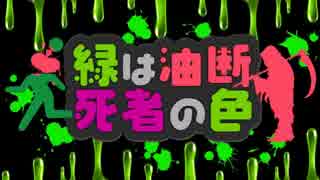 緑は油断
死者の色